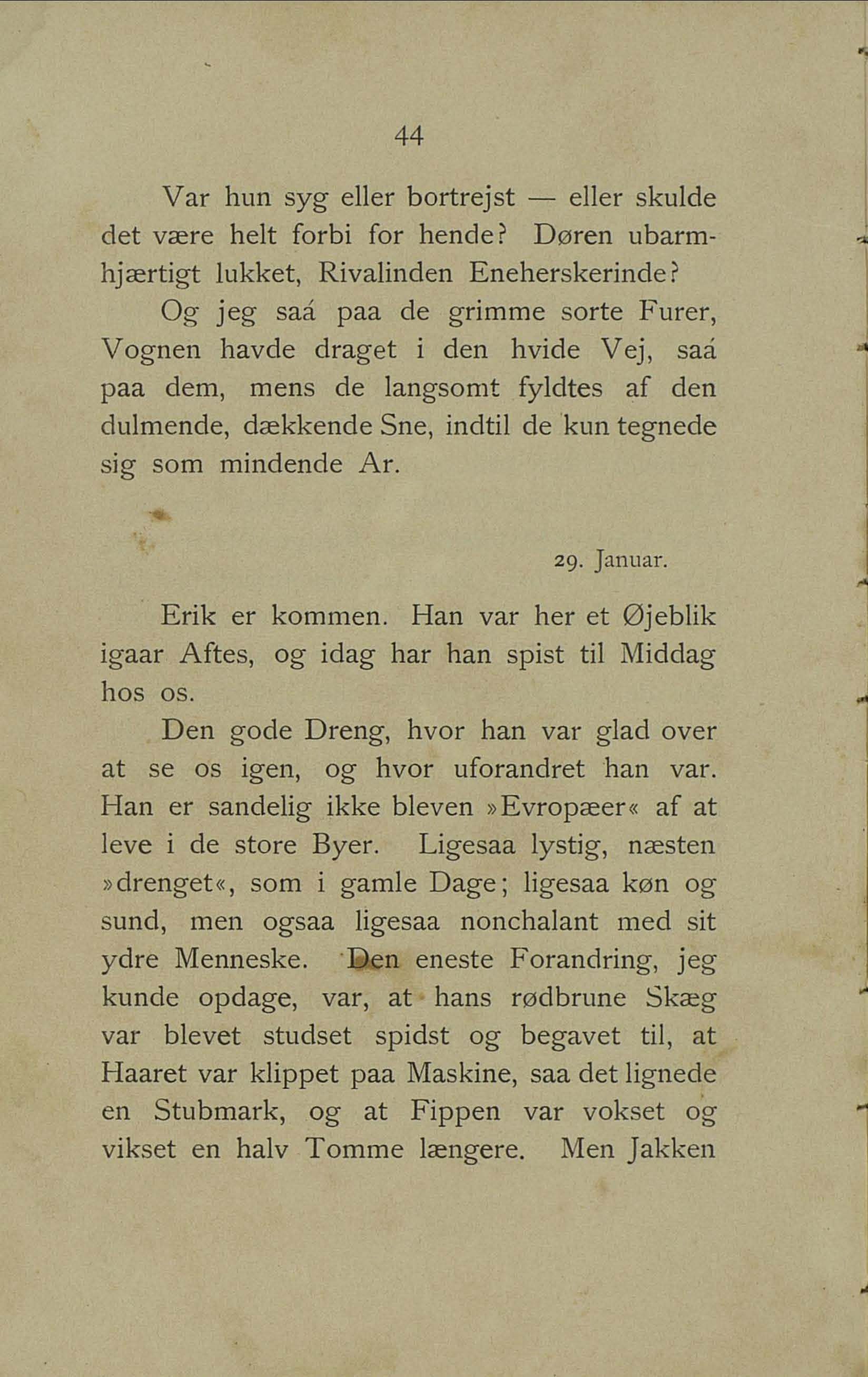 44

Var hun syg eller bortrejst — eller skulde det være helt forbi for hende? Døren ubarmhjærtigt lukket, Rivalinden Eneherskerinde?

Og jeg saá paa de grimme sorte Furer, Vognen havde draget i den hvide Vej, saá paa dem, mens de langsomt fyldtes af den dulmende, dækkende Sne, indtil de kun tegnede sig som mindende Ar.

29. Januar.

Erik er kommen. Han var her et Øjeblik igaar Aftes, og idag har han spist til Middag hos os.

Den gode Dreng, hvor han var glad over at se os igen, og hvor uforandret han var. Han er sandelig ikke bleven »Evropæer« af at leve i de store Byer. Ligesaa lystig, næsten »drenget«, som i gamle Dage; ligesaa køn og sund, men ogsaa ligesaa nonchalant med sit ydre Menneske. Den eneste Forandring, jeg kunde opdage, var, at hans rødbrune Skæg var blevet studset spidst og begavet til, at Haaret var klippet paa Maskine, saa det lignede en Stubmark, og at Fippen var vokset og vikset en halv Tomme længere. Men Jakken